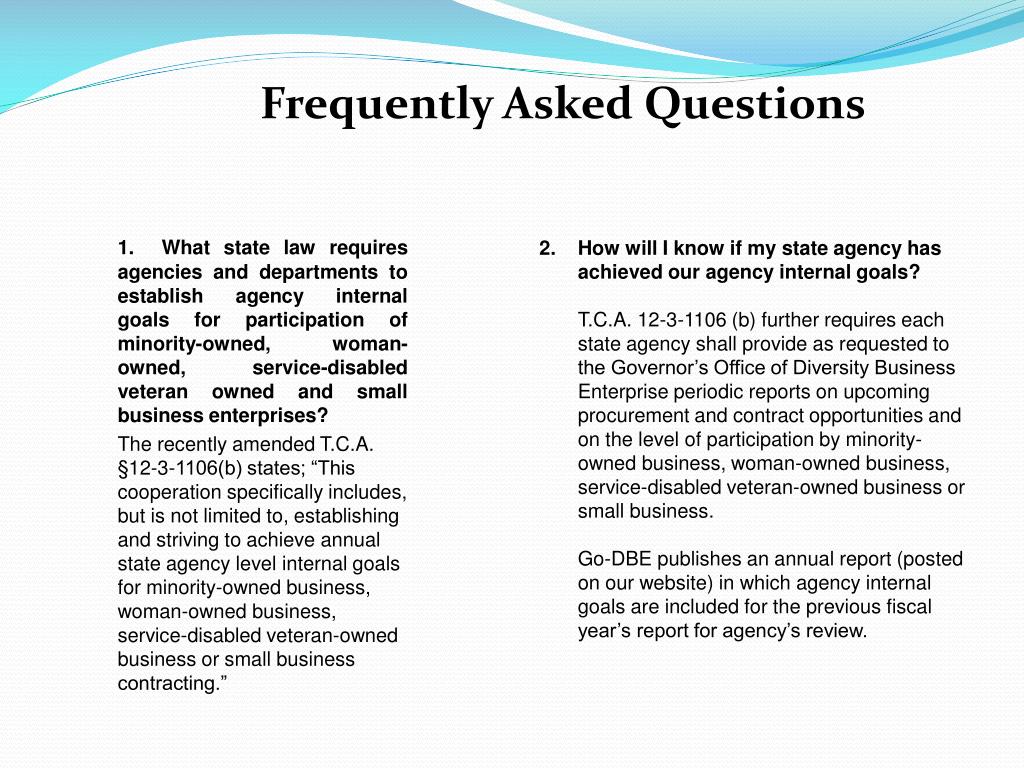 Frequently Asked Questions

1. What state law requires agencies and departments to establish agency internal goals for participation of minority-owned, woman-owned, service-disabled veteran owned and small business enterprises?

The recently amended T.C.A. §12-3-1106(b) states; “This cooperation specifically includes, but is not limited to, establishing and striving to achieve annual state agency level internal goals for minority-owned business, woman-owned business, service-disabled veteran-owned business or small business contracting.”

2. How will I know if my state agency has achieved our agency internal goals?

T.C.A. 12-3-1106 (b) further requires each state agency shall provide as requested to the Governor’s Office of Diversity Business Enterprise periodic reports on upcoming procurement and contract opportunities and on the level of participation by minority-owned business, woman-owned business, service-disabled veteran-owned business or small business.

Go-DBE publishes an annual report (posted on our website) in which agency internal goals are included for the previous fiscal year’s report for agency’s review.